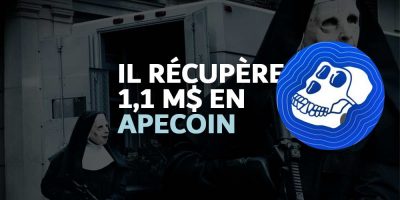 IL RÉCUPÈRE 1,1 M$ EN APECOIN